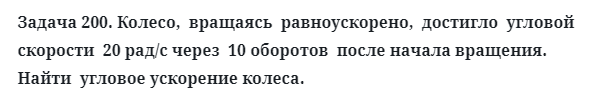 Задача 200. Колесо, вращаясь равноускорено, достигло угловой скорости 20 рад/с через 10 оборотов после начала вращения. Найти угловое ускорение колеса.